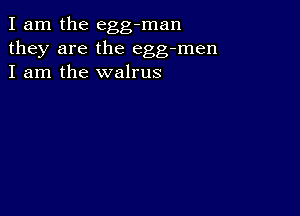 I am the egg-man
they are the egg-men
I am the walrus